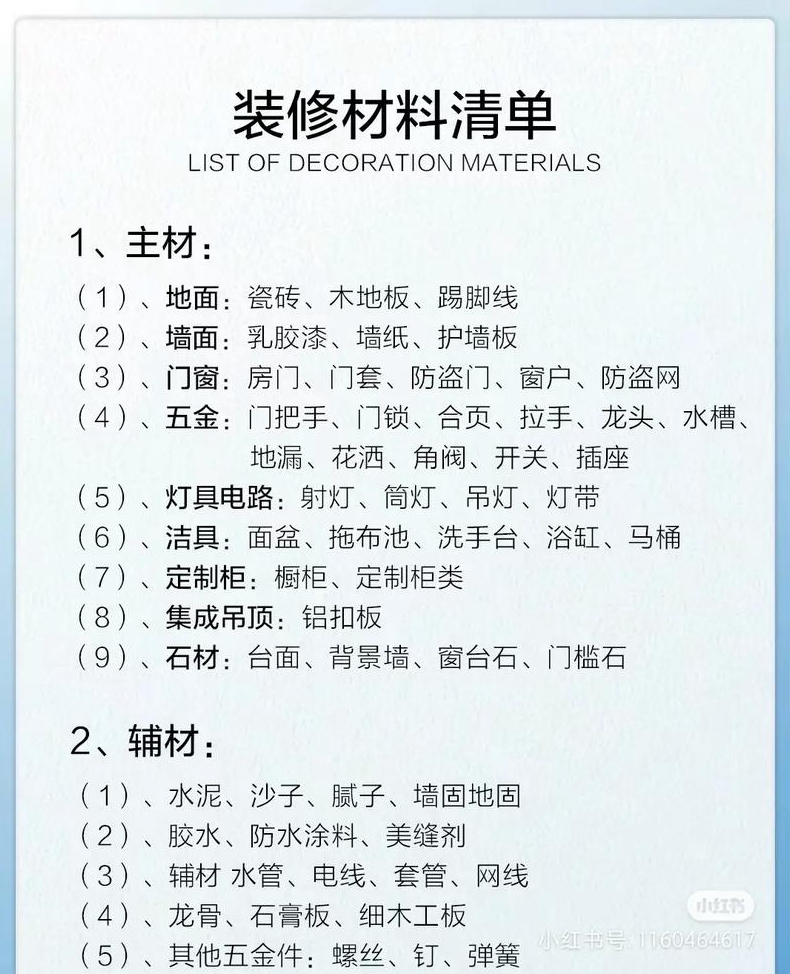 装修材料清单
LIST OF DECORATION MATERIALS

1、主材：
（1）、地面：瓷砖、木地板、踢脚线
（2）、墙面：乳胶漆、墙纸、护墙板
（3）、门窗：房门、门套、防盗门、窗户、防盗网
（4）、五金：门把手、门锁、合页、拉手、龙头、水槽、地漏、花洒、角阀、开关、插座
（5）、灯具电路：射灯、筒灯、吊灯、灯带
（6）、洁具：面盆、拖布池、洗手台、浴缸、马桶
（7）、定制柜：橱柜、定制柜类
（8）、集成吊顶：铝扣板
（9）、石材：台面、背景墙、窗台石、门槛石

2、辅材：
（1）、水泥、沙子、腻子、墙固地固
（2）、胶水、防水涂料、美缝剂
（3）、辅材 水管、电线、套管、网线
（4）、龙骨、石膏板、细木工板
（5）、其他五金件：螺丝、钉、弹簧

小红书
小红书号 1160464617